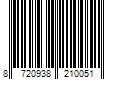 8 720938 210051